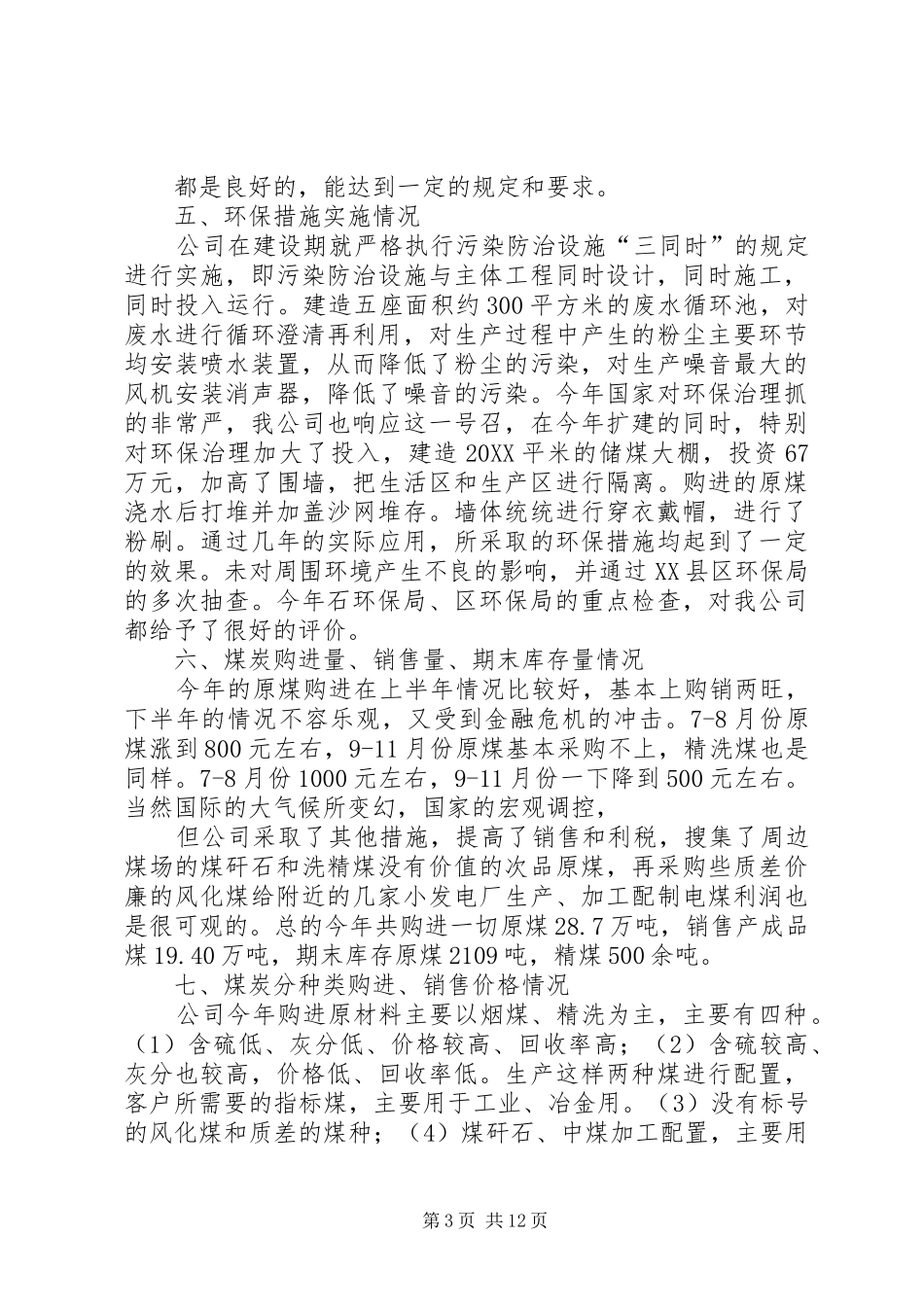 都是良好的，能达到一定的规定和要求。

五、环保措施实施情况

公司在建设期就严格执行污染防治设施“三同时”的规定进行实施，即污染防治设施与主体工程同时设计，同时施工，同时投入运行。建造五座面积约300平方米的废水循环池，对废水进行循环澄清再利用，对生产过程中产生的粉尘主要环节均安装喷水装置，从而降低了粉尘的污染，对生产噪音最大的风机安装消声器，降低了噪音的污染。今年国家对环保治理抓的非常严，我公司也响应这一号召，在今年扩建的同时，特别对环保治理加大了投入，建造20XX平米的储煤大棚，投资67万元，加高了围墙，把生活区和生产区进行隔离。购进的原煤浇水后打堆并加盖沙网堆存。墙体统统进行穿衣戴帽，进行了粉刷。通过几年的实际应用，所采取的环保措施均起到了一定的效果。未对周围环境产生不良的影响，并通过XX县区环保局的多次抽查。今年石环保局、区环保局的重点检查，对我公司都给予了很好的评价。

六、煤炭购进量、销售量、期末库存量情况

今年的原煤购进在上半年情况比较好，基本上购销两旺，下半年的情况不容乐观，又受到金融危机的冲击。7-8月份原煤涨到800元左右，9-11月份原煤基本采购不上，精洗煤也是同样。7-8月份1000元左右，9-11月份一下降到500元左右。当然国际的大气候所变幻，国家的宏观调控，

但公司采取了其他措施，提高了销售和利税，搜集了周边煤场的煤矸石和洗精煤没有价值的次品原煤，再采购些质差价廉的风化煤给附近的几家小发电厂生产、加工配制电煤利润也是很可观的。总的今年共购进一切原煤28.7万吨，销售产成品煤19.40万吨，期末库存原煤2109吨，精煤500余吨。

七、煤炭分种类购进、销售价格情况

公司今年购进原材料主要以烟煤、精洗为主，主要有四种。（1）含硫低、灰分低、价格较高、回收率高；（2）含硫较高、灰分也较高，价格低、回收率低。生产这样两种煤进行配置，客户所需要的指标煤，主要用于工业、冶金用。（3）没有标号的风化煤和质差的煤种；（4）煤矸石、中煤加工配置，主要用

第3页 共12页